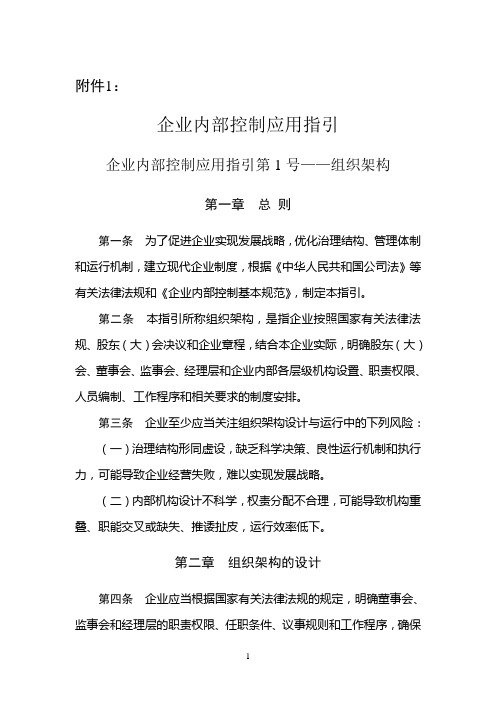 附件1：

企业内部控制应用指引

企业内部控制应用指引第 1 号——组织架构

第一章　总 则

第一条　为了促进企业实现发展战略，优化治理结构、管理体制和运行机制，建立现代企业制度，根据《中华人民共和国公司法》等有关法律法规和《企业内部控制基本规范》，制定本指引。

第二条　本指引所称组织架构，是指企业按照国家有关法律法规、股东（大）会决议和企业章程，结合本企业实际，明确股东（大）会、董事会、监事会、经理层和企业内部各层级机构设置、职责权限、人员编制、工作程序和相关要求的制度安排。

第三条　企业至少应当关注组织架构设计与运行中的下列风险：

（一）治理结构形同虚设，缺乏科学决策、良性运行机制和执行力，可能导致企业经营失败，难以实现发展战略。

（二）内部机构设计不科学，权责分配不合理，可能导致机构重叠、职能交叉或缺失、推诿扯皮，运行效率低下。

第二章　组织架构的设计

第四条　企业应当根据国家有关法律法规的规定，明确董事会、监事会和经理层的职责权限、任职条件、议事规则和工作程序，确保

1